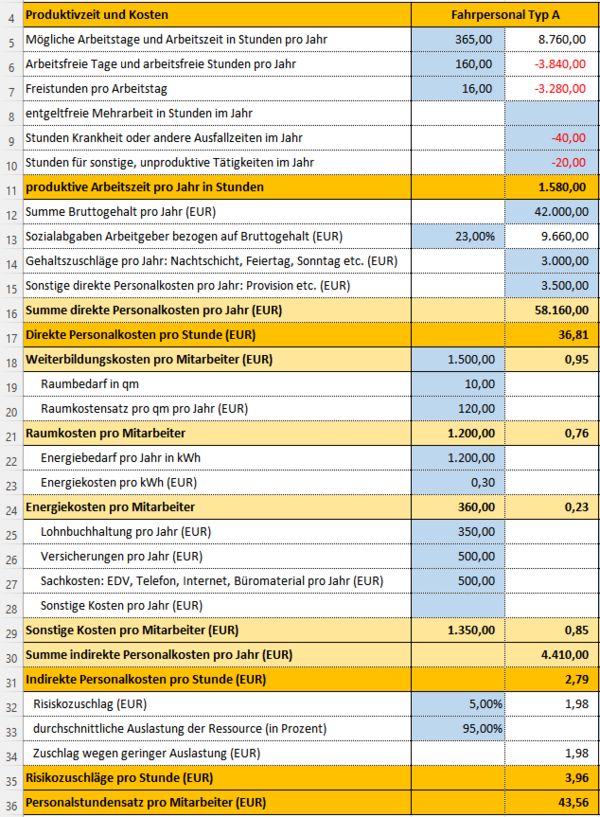 | 4 | Produktivzeit und Kosten | Fahrpersonal Typ A | |
|---|---|---|---|
| 5 | Mögliche Arbeitstage und Arbeitszeit in Stunden pro Jahr | 365,00 | 8.760,00 |
| 6 | Arbeitsfreie Tage und arbeitsfreie Stunden pro Jahr | 160,00 | -3.840,00 |
| 7 | Freistunden pro Arbeitstag | 16,00 | -3.280,00 |
| 8 | entgeltfreie Mehrarbeit in Stunden im Jahr | | |
| 9 | Stunden Krankheit oder andere Ausfallzeiten im Jahr | | -40,00 |
| 10 | Stunden für sonstige, unproduktive Tätigkeiten im Jahr | | -20,00 |
| 11 | produktive Arbeitszeit pro Jahr in Stunden | | 1.580,00 |
| 12 | Summe Bruttogehalt pro Jahr (EUR) | | 42.000,00 |
| 13 | Sozialabgaben Arbeitgeber bezogen auf Bruttogehalt (EUR) | 23,00% | 9.660,00 |
| 14 | Gehaltszuschläge pro Jahr: Nachtschicht, Feiertag, Sonntag etc. (EUR) | | 3.000,00 |
| 15 | Sonstige direkte Personalkosten pro Jahr: Provision etc. (EUR) | | 3.500,00 |
| 16 | Summe direkte Personalkosten pro Jahr (EUR) | | 58.160,00 |
| 17 | Direkte Personalkosten pro Stunde (EUR) | | 36,81 |
| 18 | Weiterbildungskosten pro Mitarbeiter (EUR) | 1.500,00 | 0,95 |
| 19 | Raumbedarf in qm | 10,00 | |
| 20 | Raumkostensatz pro qm pro Jahr (EUR) | 120,00 | |
| 21 | Raumkosten pro Mitarbeiter | 1.200,00 | 0,76 |
| 22 | Energiebedarf pro Jahr in kWh | 1.200,00 | |
| 23 | Energiekosten pro kWh (EUR) | 0,30 | |
| 24 | Energiekosten pro Mitarbeiter | 360,00 | 0,23 |
| 25 | Lohnbuchhaltung pro Jahr (EUR) | 350,00 | |
| 26 | Versicherungen pro Jahr (EUR) | 500,00 | |
| 27 | Sachkosten: EDV, Telefon, Internet, Büromaterial pro Jahr (EUR) | 500,00 | |
| 28 | Sonstige Kosten pro Jahr (EUR) | | |
| 29 | Sonstige Kosten pro Mitarbeiter (EUR) | 1.350,00 | 0,85 |
| 30 | Summe indirekte Personalkosten pro Jahr (EUR) | | 4.410,00 |
| 31 | Indirekte Personalkosten pro Stunde (EUR) | | 2,79 |
| 32 | Risiskozuschlag (EUR) | 5,00% | 1,98 |
| 33 | durchschnittliche Auslastung der Ressource (in Prozent) | 95,00% | |
| 34 | Zuschlag wegen geringer Auslastung (EUR) | | 1,98 |
| 35 | Risikozuschläge pro Stunde (EUR) | | 3,96 |
| 36 | Personalstundensatz pro Mitarbeiter (EUR) | | 43,56 |